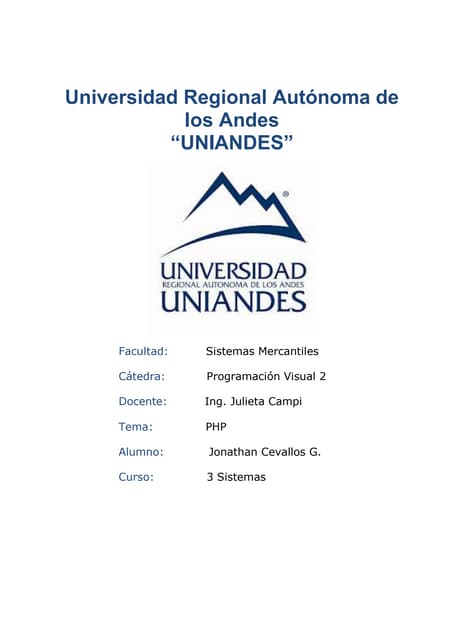 Universidad Regional Autónoma de los Andes
“UNIANDES”

®
UNIVERSIDAD
REGIONAL AUTONOMA DE LOS ANDES
UNIANDES

Facultad: Sistemas Mercantiles

Cátedra: Programación Visual 2

Docente: Ing. Julieta Campi

Tema: PHP

Alumno: Jonathan Cevallos G.

Curso: 3 Sistemas